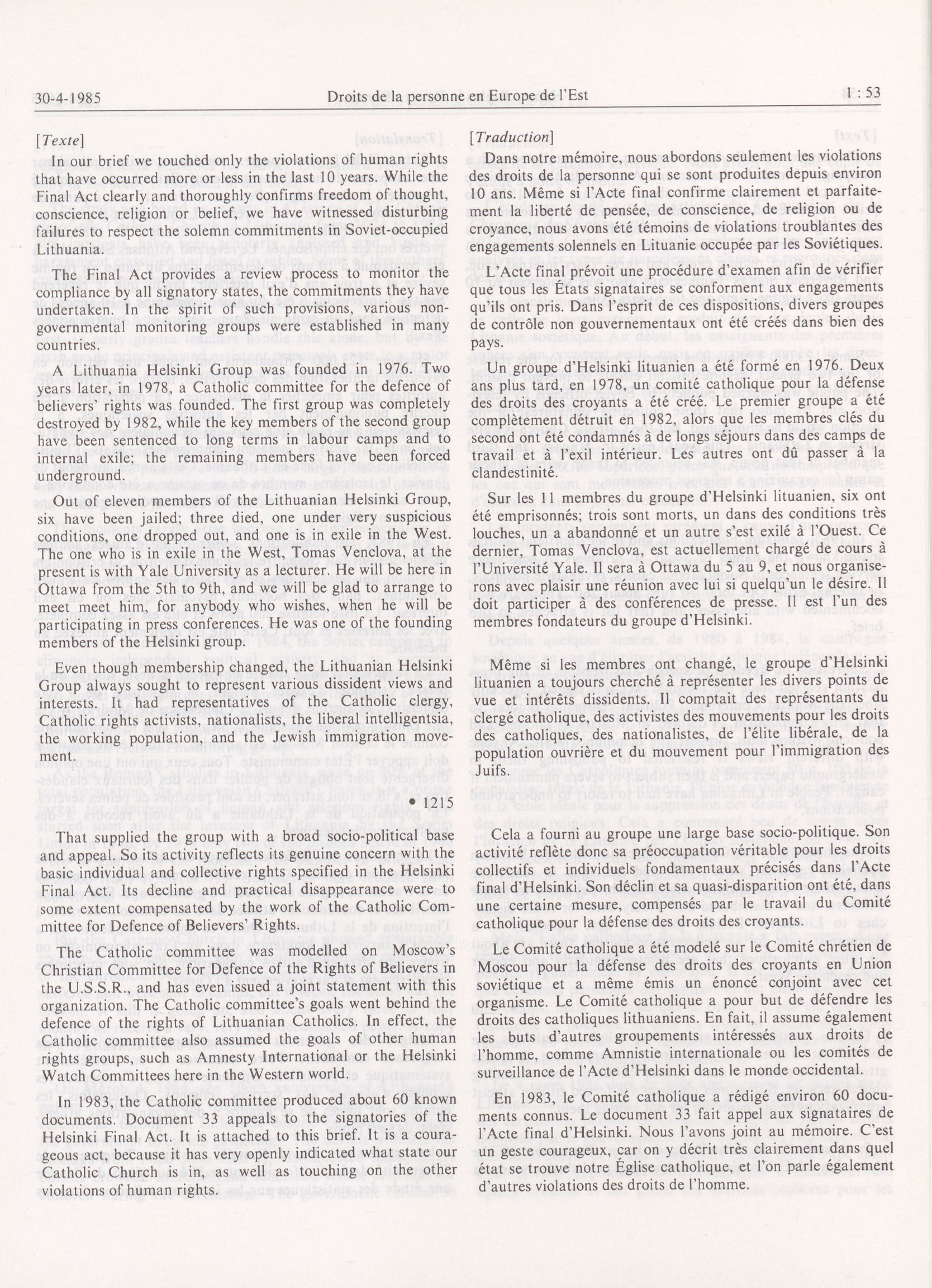 30-4-1985 Droits de la personne en Europe de l'Est 1 : 53

[Texte]

In our brief we touched only the violations of human rights that have occurred more or less in the last 10 years. While the Final Act clearly and thoroughly confirms freedom of thought, conscience, religion or belief, we have witnessed disturbing failures to respect the solemn commitments in Soviet-occupied Lithuania.

The Final Act provides a review process to monitor the compliance by all signatory states, the commitments they have undertaken. In the spirit of such provisions, various non-governmental monitoring groups were established in many countries.

A Lithuania Helsinki Group was founded in 1976. Two years later, in 1978, a Catholic committee for the defence of believers' rights was founded. The first group was completely destroyed by 1982, while the key members of the second group have been sentenced to long terms in labour camps and to internal exile; the remaining members have been forced underground.

Out of eleven members of the Lithuanian Helsinki Group, six have been jailed; three died, one under very suspicious conditions, one dropped out, and one is in exile in the West. The one who is in exile in the West, Tomas Venclova, at the present is with Yale University as a lecturer. He will be here in Ottawa from the 5th to 9th, and we will be glad to arrange to meet meet him, for anybody who wishes, when he will be participating in press conferences. He was one of the founding members of the Helsinki group.

Even though membership changed, the Lithuanian Helsinki Group always sought to represent various dissident views and interests. It had representatives of the Catholic clergy, Catholic rights activists, nationalists, the liberal intelligentsia, the working population, and the Jewish immigration movement.

• 1215

That supplied the group with a broad socio-political base and appeal. So its activity reflects its genuine concern with the basic individual and collective rights specified in the Helsinki Final Act. Its decline and practical disappearance were to some extent compensated by the work of the Catholic Committee for Defence of Believers' Rights.

The Catholic committee was modelled on Moscow's Christian Committee for Defence of the Rights of Believers in the U.S.S.R., and has even issued a joint statement with this organization. The Catholic committee's goals went behind the defence of the rights of Lithuanian Catholics. In effect, the Catholic committee also assumed the goals of other human rights groups, such as Amnesty International or the Helsinki Watch Committees here in the Western world.

In 1983, the Catholic committee produced about 60 known documents. Document 33 appeals to the signatories of the Helsinki Final Act. It is attached to this brief. It is a courageous act, because it has very openly indicated what state our Catholic Church is in, as well as touching on the other violations of human rights.

[Traduction]

Dans notre mémoire, nous abordons seulement les violations des droits de la personne qui se sont produites depuis environ 10 ans. Même si l'Acte final confirme clairement et parfaitement la liberté de pensée, de conscience, de religion ou de croyance, nous avons été témoins de violations troublantes des engagements solennels en Lituanie occupée par les Soviétiques.

L'Acte final prévoit une procédure d'examen afin de vérifier que tous les États signataires se conforment aux engagements qu'ils ont pris. Dans l'esprit de ces dispositions, divers groupes de contrôle non gouvernementaux ont été créés dans bien des pays.

Un groupe d'Helsinki lituanien a été formé en 1976. Deux ans plus tard, en 1978, un comité catholique pour la défense des droits des croyants a été créé. Le premier groupe a été complètement détruit en 1982, alors que les membres clés du second ont été condamnés à de longs séjours dans des camps de travail et à l'exil intérieur. Les autres ont dû passer à la clandestinité.

Sur les 11 membres du groupe d'Helsinki lituanien, six ont été emprisonnés; trois sont morts, un dans des conditions très louches, un a abandonné et un autre s'est exilé à l'Ouest. Ce dernier, Tomas Venclova, est actuellement chargé de cours à l'Université Yale. Il sera à Ottawa du 5 au 9, et nous organiserons avec plaisir une réunion avec lui si quelqu'un le désire. Il doit participer à des conférences de presse. Il est l'un des membres fondateurs du groupe d'Helsinki.

Même si les membres ont changé, le groupe d'Helsinki lituanien a toujours cherché à représenter les divers points de vue et intérêts dissidents. Il comptait des représentants du clergé catholique, des activistes des mouvements pour les droits des catholiques, des nationalistes, de l'élite libérale, de la population ouvrière et du mouvement pour l'immigration des Juifs.

Cela a fourni au groupe une large base socio-politique. Son activité reflète donc sa préoccupation véritable pour les droits collectifs et individuels fondamentaux précisés dans l'Acte final d'Helsinki. Son déclin et sa quasi-disparition ont été, dans une certaine mesure, compensés par le travail du Comité catholique pour la défense des droits des croyants.

Le Comité catholique a été modelé sur le Comité chrétien de Moscou pour la défense des droits des croyants en Union soviétique et a même émis un énoncé conjoint avec cet organisme. Le Comité catholique a pour but de défendre les droits des catholiques lithuaniens. En fait, il assume également les buts d'autres groupements intéressés aux droits de l'homme, comme Amnistie internationale ou les comités de surveillance de l'Acte d'Helsinki dans le monde occidental.

En 1983, le Comité catholique a rédigé environ 60 documents connus. Le document 33 fait appel aux signataires de l'Acte final d'Helsinki. Nous l'avons joint au mémoire. C'est un geste courageux, car on y décrit très clairement dans quel état se trouve notre Église catholique, et l'on parle également d'autres violations des droits de l'homme.